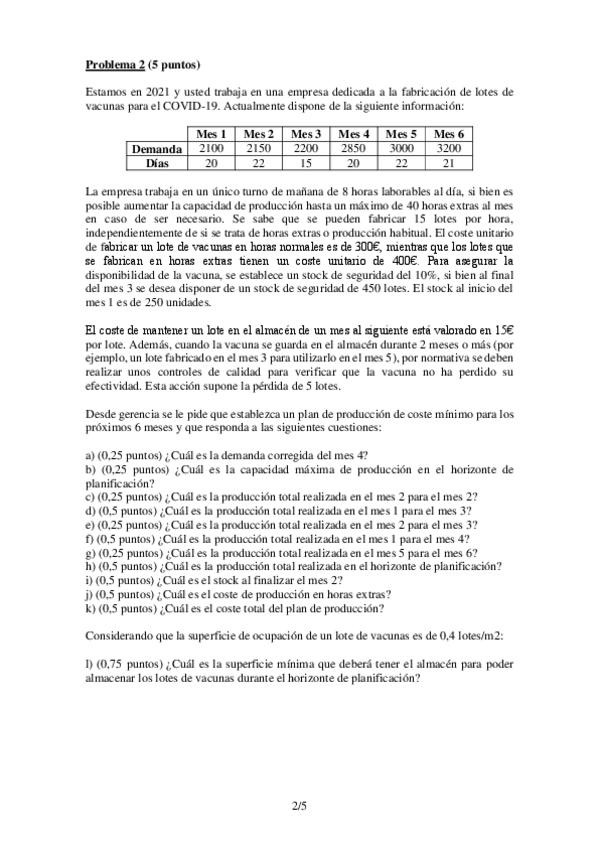 Problema 2 (5 puntos)

Estamos en 2021 y usted trabaja en una empresa dedicada a la fabricación de lotes de vacunas para el COVID-19. Actualmente dispone de la siguiente información:

| | Mes 1 | Mes 2 | Mes 3 | Mes 4 | Mes 5 | Mes 6 |
|---|---|---|---|---|---|---|
| Demanda | 2100 | 2150 | 2200 | 2850 | 3000 | 3200 |
| Días | 20 | 22 | 15 | 20 | 22 | 21 |

La empresa trabaja en un único turno de mañana de 8 horas laborables al día, si bien es posible aumentar la capacidad de producción hasta un máximo de 40 horas extras al mes en caso de ser necesario. Se sabe que se pueden fabricar 15 lotes por hora, independientemente de si se trata de horas extras o producción habitual. El coste unitario de fabricar un lote de vacunas en horas normales es de 300€, mientras que los lotes que se fabrican en horas extras tienen un coste unitario de 400€. Para asegurar la disponibilidad de la vacuna, se establece un stock de seguridad del 10%, si bien al final del mes 3 se desea disponer de un stock de seguridad de 450 lotes. El stock al inicio del mes 1 es de 250 unidades.

El coste de mantener un lote en el almacén de un mes al siguiente está valorado en 15€ por lote. Además, cuando la vacuna se guarda en el almacén durante 2 meses o más (por ejemplo, un lote fabricado en el mes 3 para utilizarlo en el mes 5), por normativa se deben realizar unos controles de calidad para verificar que la vacuna no ha perdido su efectividad. Esta acción supone la pérdida de 5 lotes.

Desde gerencia se le pide que establezca un plan de producción de coste mínimo para los próximos 6 meses y que responda a las siguientes cuestiones:

a) (0,25 puntos) ¿Cuál es la demanda corregida del mes 4?
b) (0,25 puntos) ¿Cuál es la capacidad máxima de producción en el horizonte de planificación?
c) (0,25 puntos) ¿Cuál es la producción total realizada en el mes 2 para el mes 2?
d) (0,5 puntos) ¿Cuál es la producción total realizada en el mes 1 para el mes 3?
e) (0,25 puntos) ¿Cuál es la producción total realizada en el mes 2 para el mes 3?
f) (0,5 puntos) ¿Cuál es la producción total realizada en el mes 1 para el mes 4?
g) (0,25 puntos) ¿Cuál es la producción total realizada en el mes 5 para el mes 6?
h) (0,5 puntos) ¿Cuál es la producción total realizada en el horizonte de planificación?
i) (0,5 puntos) ¿Cuál es el stock al finalizar el mes 2?
j) (0,5 puntos) ¿Cuál es el coste de producción en horas extras?
k) (0,5 puntos) ¿Cuál es el coste total del plan de producción?

Considerando que la superficie de ocupación de un lote de vacunas es de 0,4 lotes/m2:

l) (0,75 puntos) ¿Cuál es la superficie mínima que deberá tener el almacén para poder almacenar los lotes de vacunas durante el horizonte de planificación?

2/5